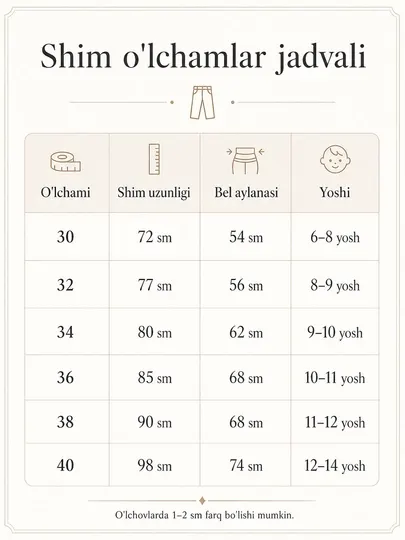 Shim o'lchamlar jadvali

| O'lchami | Shim uzunligi | Bel aylanasi | Yoshi |
|---|---|---|---|
| 30 | 72 sm | 54 sm | 6–8 yosh |
| 32 | 77 sm | 56 sm | 8–9 yosh |
| 34 | 80 sm | 62 sm | 9–10 yosh |
| 36 | 85 sm | 68 sm | 10–11 yosh |
| 38 | 90 sm | 68 sm | 11–12 yosh |
| 40 | 98 sm | 74 sm | 12–14 yosh |

O'lchovlarda 1–2 sm farq bo'lishi mumkin.